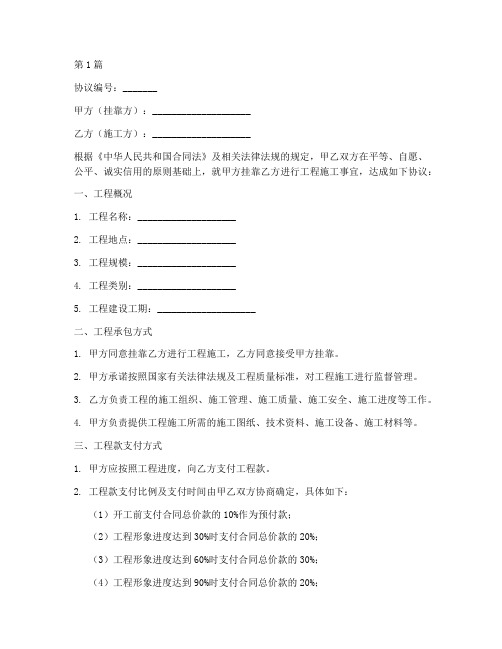 第 1 篇

协议编号：_______

甲方（挂靠方）：____________________

乙方（施工方）：____________________

根据《中华人民共和国合同法》及相关法律法规的规定，甲乙双方在平等、自愿、公平、诚实信用的原则基础上，就甲方挂靠乙方进行工程施工事宜，达成如下协议：

一、工程概况

1. 工程名称：____________________

2. 工程地点：____________________

3. 工程规模：____________________

4. 工程类别：____________________

5. 工程建设工期：____________________

二、工程承包方式

1. 甲方同意挂靠乙方进行工程施工，乙方同意接受甲方挂靠。

2. 甲方承诺按照国家有关法律法规及工程质量标准，对工程施工进行监督管理。

3. 乙方负责工程的施工组织、施工管理、施工质量、施工安全、施工进度等工作。

4. 甲方负责提供工程施工所需的施工图纸、技术资料、施工设备、施工材料等。

三、工程款支付方式

1. 甲方应按照工程进度，向乙方支付工程款。

2. 工程款支付比例及支付时间由甲乙双方协商确定，具体如下：

（1）开工前支付合同总价款的 10%作为预付款；

（2）工程形象进度达到 30%时支付合同总价款的 20%；

（3）工程形象进度达到 60%时支付合同总价款的 30%；

（4）工程形象进度达到 90%时支付合同总价款的 20%；